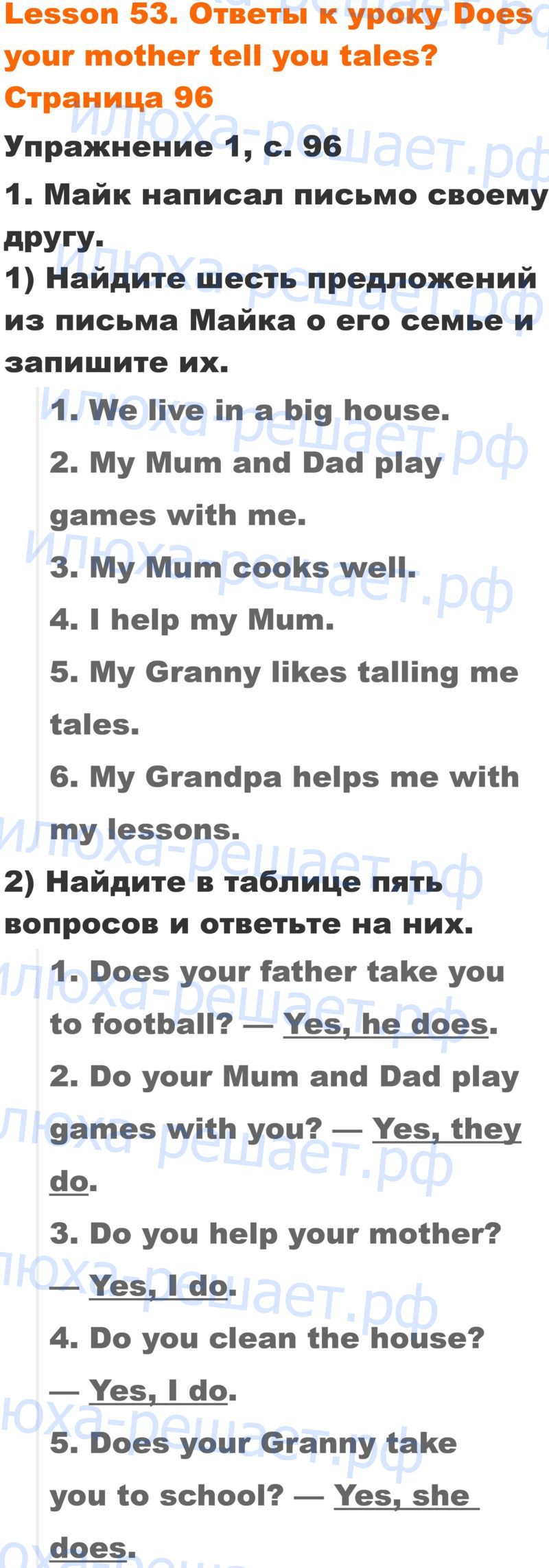 Lesson 53. Ответы к уроку Does your mother tell you tales? Страница 96

Упражнение 1, с. 96

1. Майк написал письмо своему другу.

1) Найдите шесть предложений из письма Майка о его семье и запишите их.

1. We live in a big house.

2. My Mum and Dad play games with me.

3. My Mum cooks well.

4. I help my Mum.

5. My Granny likes talling me tales.

6. My Grandpa helps me with my lessons.

2) Найдите в таблице пять вопросов и ответьте на них.

1. Does your father take you to football? — Yes, he does.

2. Do your Mum and Dad play games with you? — Yes, they do.

3. Do you help your mother? — Yes, I do.

4. Do you clean the house? — Yes, I do.

5. Does your Granny take you to school? — Yes, she does.

илюха-решает.рф